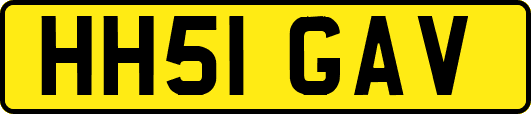 HH51 GAV